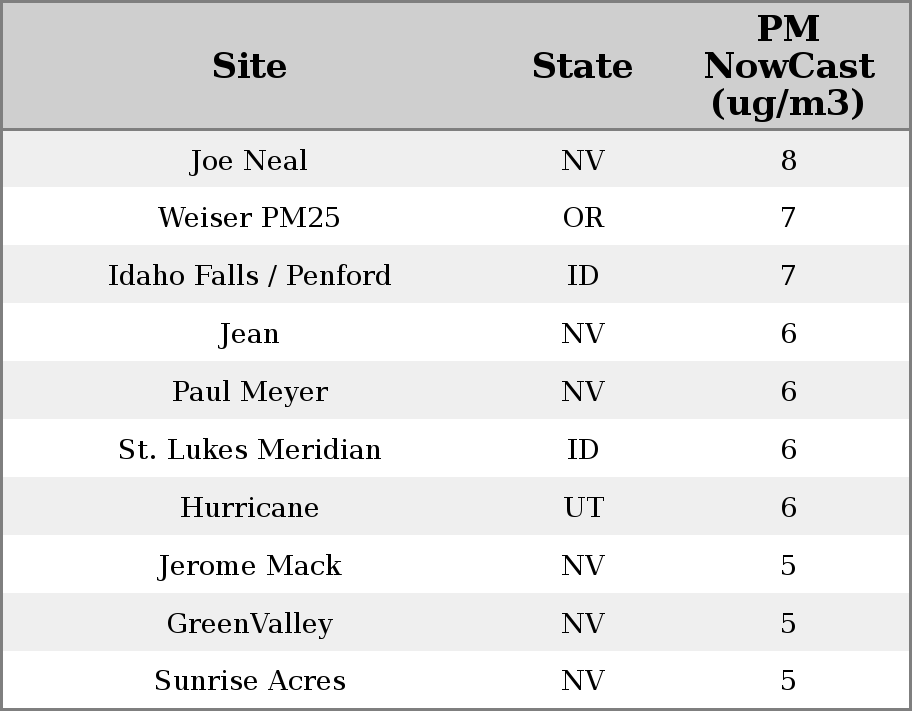 | Site | State | PM NowCast (ug/m3) |
|---|---|---|
| Joe Neal | NV | 8 |
| Weiser PM25 | OR | 7 |
| Idaho Falls / Penford | ID | 7 |
| Jean | NV | 6 |
| Paul Meyer | NV | 6 |
| St. Lukes Meridian | ID | 6 |
| Hurricane | UT | 6 |
| Jerome Mack | NV | 5 |
| GreenValley | NV | 5 |
| Sunrise Acres | NV | 5 |